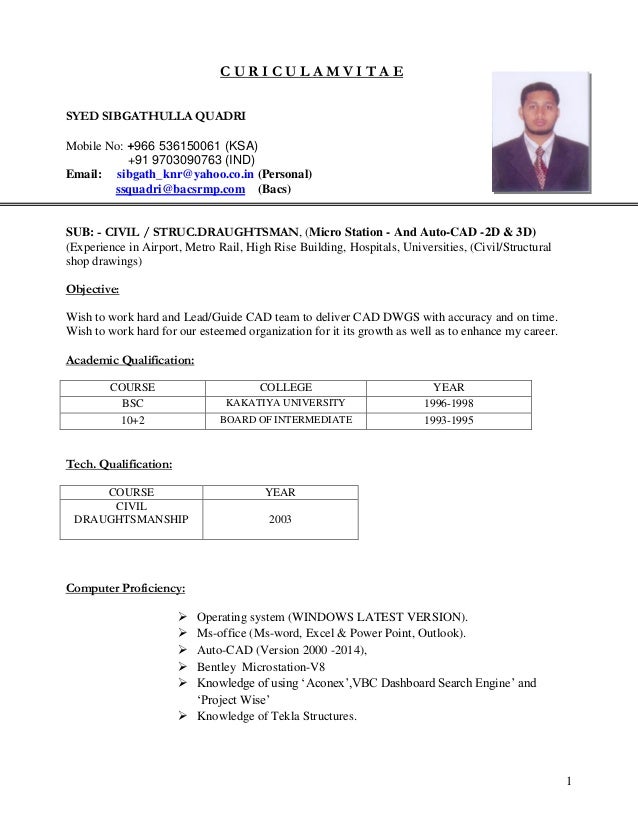 C U R I C U L A M V I T A E

SYED SIBGATHULLA QUADRI

Mobile No: +966 536150061 (KSA)
+91 9703090763 (IND)
Email: sibgath_knr@yahoo.co.in (Personal)
ssquadri@bacsrmp.com (Bacs)

SUB: - CIVIL / STRUC.DRAUGHTSMAN, (Micro Station - And Auto-CAD -2D & 3D)
(Experience in Airport, Metro Rail, High Rise Building, Hospitals, Universities, (Civil/Structural shop drawings)

Objective:

Wish to work hard and Lead/Guide CAD team to deliver CAD DWGS with accuracy and on time. Wish to work hard for our esteemed organization for it its growth as well as to enhance my career.

Academic Qualification:

| COURSE | COLLEGE | YEAR |
|---|---|---|
| BSC | KAKATIYA UNIVERSITY | 1996-1998 |
| 10+2 | BOARD OF INTERMEDIATE | 1993-1995 |

Tech. Qualification:

| COURSE | YEAR |
|---|---|
| CIVIL DRAUGHTSMANSHIP | 2003 |

Computer Proficiency:

➢ Operating system (WINDOWS LATEST VERSION).
➢ Ms-office (Ms-word, Excel & Power Point, Outlook).
➢ Auto-CAD (Version 2000 -2014),
➢ Bentley Microstation-V8
➢ Knowledge of using ‘Aconex’,VBC Dashboard Search Engine’ and ‘Project Wise’
➢ Knowledge of Tekla Structures.

1